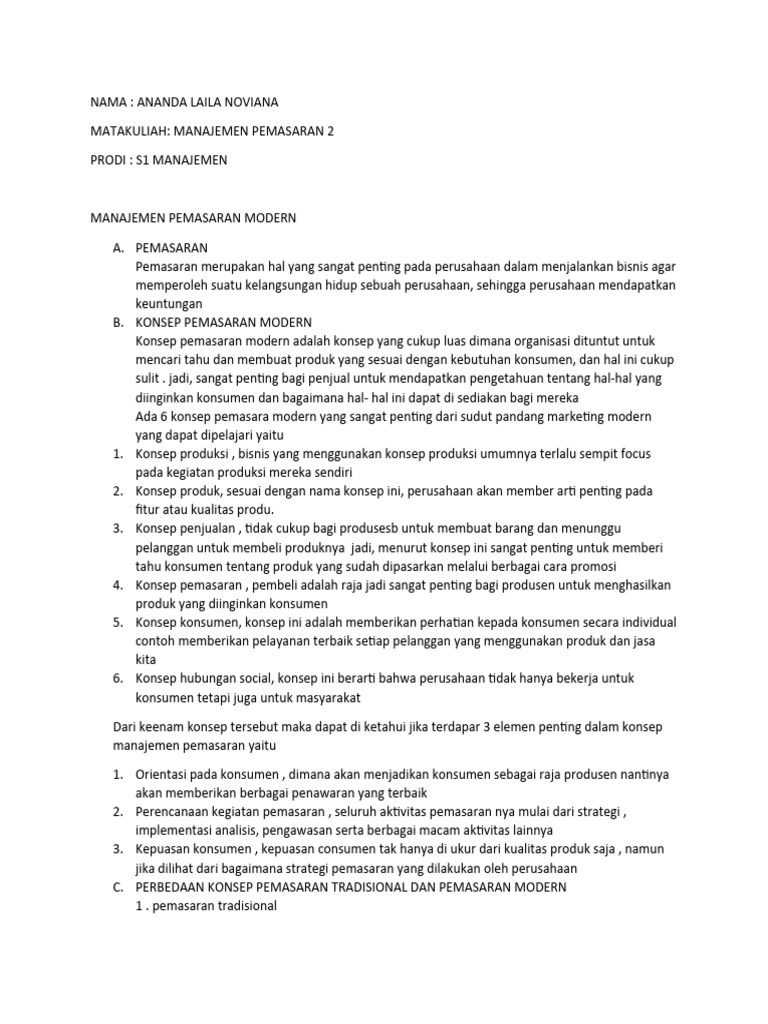 NAMA : ANANDA LAILA NOVIANA

MATAKULIAH: MANAJEMEN PEMASARAN 2

PRODI : S1 MANAJEMEN

MANAJEMEN PEMASARAN MODERN

A. PEMASARAN
Pemasaran merupakan hal yang sangat penting pada perusahaan dalam menjalankan bisnis agar memperoleh suatu kelangsungan hidup sebuah perusahaan, sehingga perusahaan mendapatkan keuntungan

B. KONSEP PEMASARAN MODERN
Konsep pemasaran modern adalah konsep yang cukup luas dimana organisasi dituntut untuk mencari tahu dan membuat produk yang sesuai dengan kebutuhan konsumen, dan hal ini cukup sulit . jadi, sangat penting bagi penjual untuk mendapatkan pengetahuan tentang hal-hal yang diinginkan konsumen dan bagaimana hal- hal ini dapat di sediakan bagi mereka
Ada 6 konsep pemasara modern yang sangat penting dari sudut pandang marketing modern yang dapat dipelajari yaitu

1. Konsep produksi , bisnis yang menggunakan konsep produksi umumnya terlalu sempit focus pada kegiatan produksi mereka sendiri
2. Konsep produk, sesuai dengan nama konsep ini, perusahaan akan member arti penting pada fitur atau kualitas produ.
3. Konsep penjualan , tidak cukup bagi produsesb untuk membuat barang dan menunggu pelanggan untuk membeli produknya jadi, menurut konsep ini sangat penting untuk memberi tahu konsumen tentang produk yang sudah dipasarkan melalui berbagai cara promosi
4. Konsep pemasaran , pembeli adalah raja jadi sangat penting bagi produsen untuk menghasilkan produk yang diinginkan konsumen
5. Konsep konsumen, konsep ini adalah memberikan perhatian kepada konsumen secara individual contoh memberikan pelayanan terbaik setiap pelanggan yang menggunakan produk dan jasa kita
6. Konsep hubungan social, konsep ini berarti bahwa perusahaan tidak hanya bekerja untuk konsumen tetapi juga untuk masyarakat

Dari keenam konsep tersebut maka dapat di ketahui jika terdapar 3 elemen penting dalam konsep manajemen pemasaran yaitu

1. Orientasi pada konsumen , dimana akan menjadikan konsumen sebagai raja produsen nantinya akan memberikan berbagai penawaran yang terbaik
2. Perencanaan kegiatan pemasaran , seluruh aktivitas pemasaran nya mulai dari strategi , implementasi analisis, pengawasan serta berbagai macam aktivitas lainnya
3. Kepuasan konsumen , kepuasan consumen tak hanya di ukur dari kualitas produk saja , namun jika dilihat dari bagaimana strategi pemasaran yang dilakukan oleh perusahaan

C. PERBEDAAN KONSEP PEMASARAN TRADISIONAL DAN PEMASARAN MODERN
1 . pemasaran tradisional